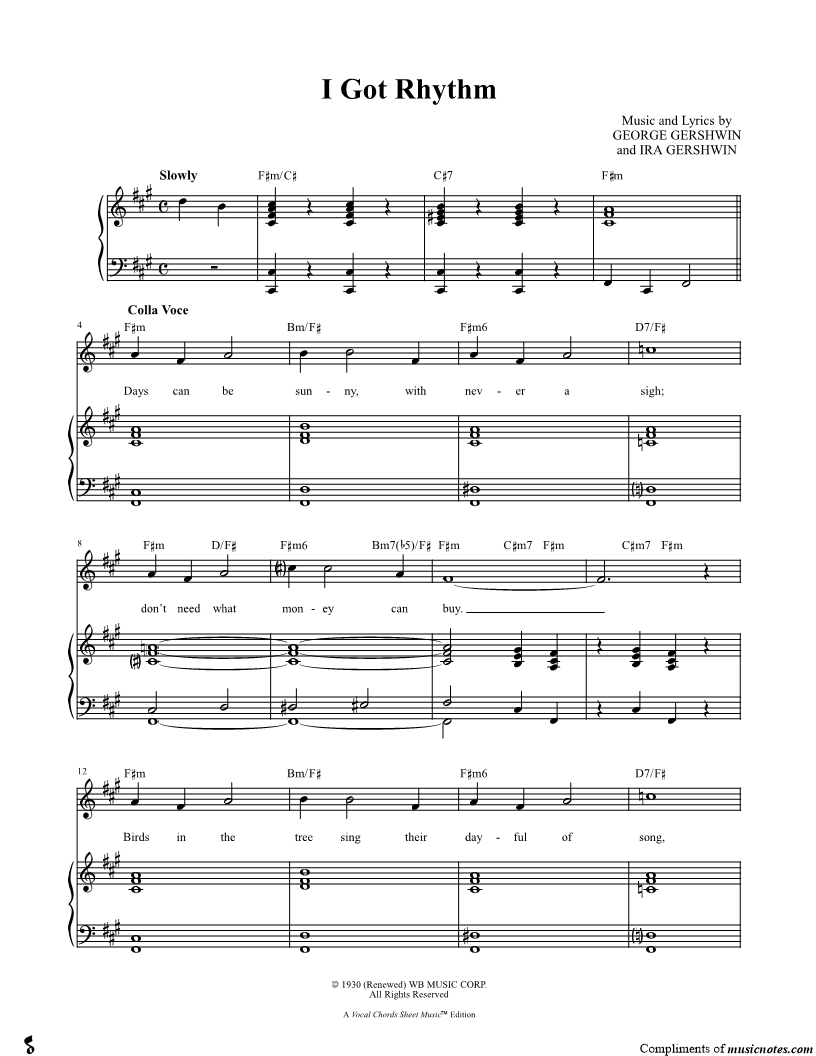 I Got Rhythm

Music and Lyrics by
GEORGE GERSHWIN
and IRA GERSHWIN

Slowly

F♯m/C♯ C♯7 F♯m

Colla Voce

4 F♯m Bm/F♯ F♯m6 D7/F♯

Days can be sun - ny, with nev - er a sigh;

8 F♯m D/F♯ F♯m6 Bm7(♭5)/F♯ F♯m C♯m7 F♯m C♯m7 F♯m

don't need what mon - ey can buy.

12 F♯m Bm/F♯ F♯m6 D7/F♯

Birds in the tree sing their day - ful of song,

© 1930 (Renewed) WB MUSIC CORP.
All Rights Reserved

A Vocal Chords Sheet Music™ Edition

Compliments of musicnotes.com